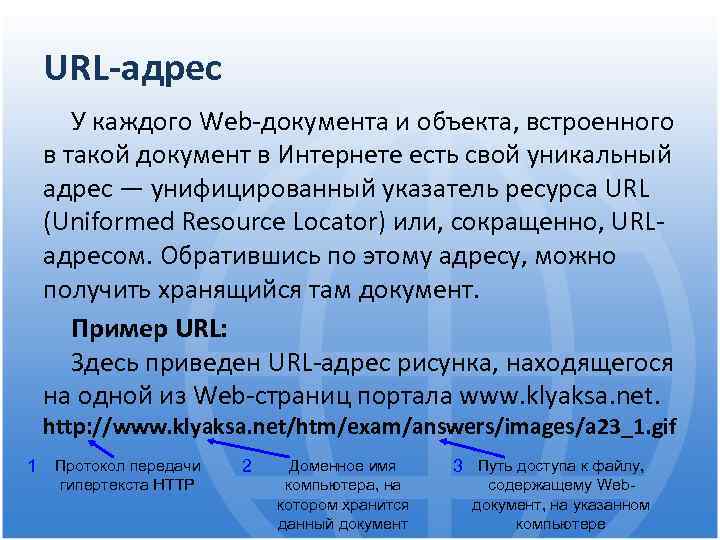 URL-адрес

У каждого Web-документа и объекта, встроенного в такой документ в Интернете есть свой уникальный адрес — унифицированный указатель ресурса URL (Uniformed Resource Locator) или, сокращенно, URL-адресом. Обратившись по этому адресу, можно получить хранящийся там документ.

Пример URL:

Здесь приведен URL-адрес рисунка, находящегося на одной из Web-страниц портала www.klyaksa.net.

http://www.klyaksa.net/htm/exam/answers/images/a23_1.gif

1 Протокол передачи гипертекста HTTP

2 Доменное имя компьютера, на котором хранится данный документ

3 Путь доступа к файлу, содержащему Web-документ, на указанном компьютере